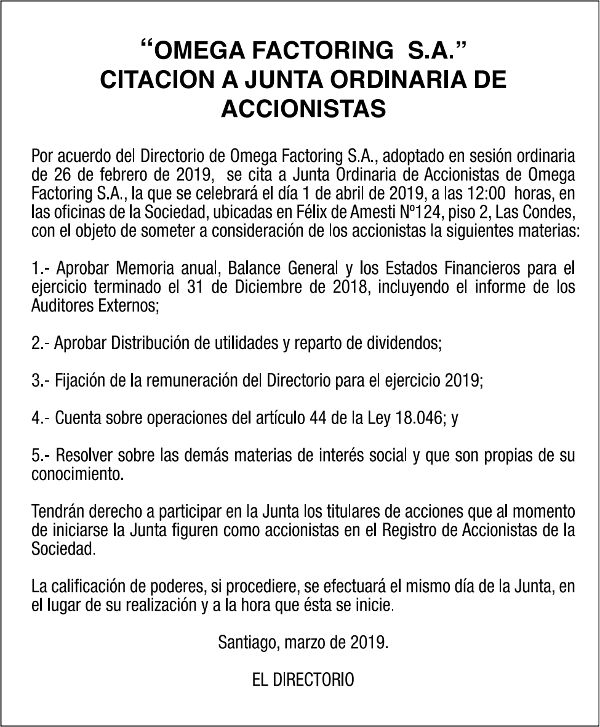 “OMEGA FACTORING S.A.”
CITACION A JUNTA ORDINARIA DE ACCIONISTAS

Por acuerdo del Directorio de Omega Factoring S.A., adoptado en sesión ordinaria de 26 de febrero de 2019, se cita a Junta Ordinaria de Accionistas de Omega Factoring S.A., la que se celebrará el día 1 de abril de 2019, a las 12:00 horas, en las oficinas de la Sociedad, ubicadas en Félix de Amesti Nº124, piso 2, Las Condes, con el objeto de someter a consideración de los accionistas la siguientes materias:

1.- Aprobar Memoria anual, Balance General y los Estados Financieros para el ejercicio terminado el 31 de Diciembre de 2018, incluyendo el informe de los Auditores Externos;

2.- Aprobar Distribución de utilidades y reparto de dividendos;

3.- Fijación de la remuneración del Directorio para el ejercicio 2019;

4.- Cuenta sobre operaciones del artículo 44 de la Ley 18.046; y

5.- Resolver sobre las demás materias de interés social y que son propias de su conocimiento.

Tendrán derecho a participar en la Junta los titulares de acciones que al momento de iniciarse la Junta figuren como accionistas en el Registro de Accionistas de la Sociedad.

La calificación de poderes, si procediere, se efectuará el mismo día de la Junta, en el lugar de su realización y a la hora que ésta se inicie.

Santiago, marzo de 2019.

EL DIRECTORIO